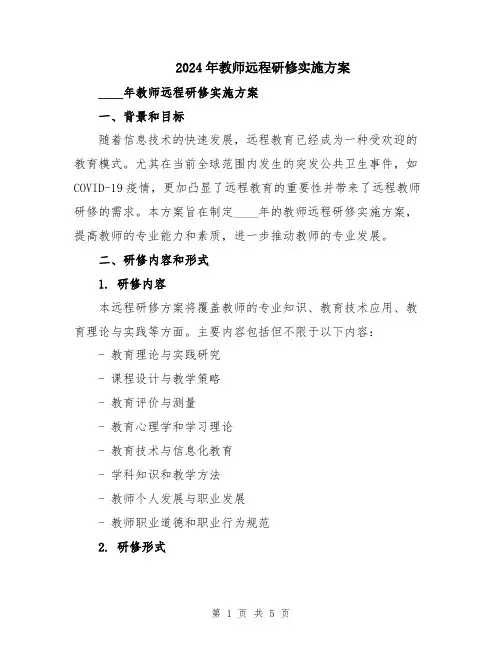 2024年教师远程研修实施方案

____年教师远程研修实施方案

一、背景和目标

随着信息技术的快速发展，远程教育已经成为一种受欢迎的教育模式。尤其在当前全球范围内发生的突发公共卫生事件，如COVID-19疫情，更加凸显了远程教育的重要性并带来了远程教师研修的需求。本方案旨在制定____年的教师远程研修实施方案，提高教师的专业能力和素质，进一步推动教师的专业发展。

二、研修内容和形式

1. 研修内容

本远程研修方案将覆盖教师的专业知识、教育技术应用、教育理论与实践等方面。主要内容包括但不限于以下内容：

- 教育理论与实践研究

- 课程设计与教学策略

- 教育评价与测量

- 教育心理学和学习理论

- 教育技术与信息化教育

- 学科知识和教学方法

- 教师个人发展与职业发展

- 教师职业道德和职业行为规范

2. 研修形式

第 1 页 共 5 页